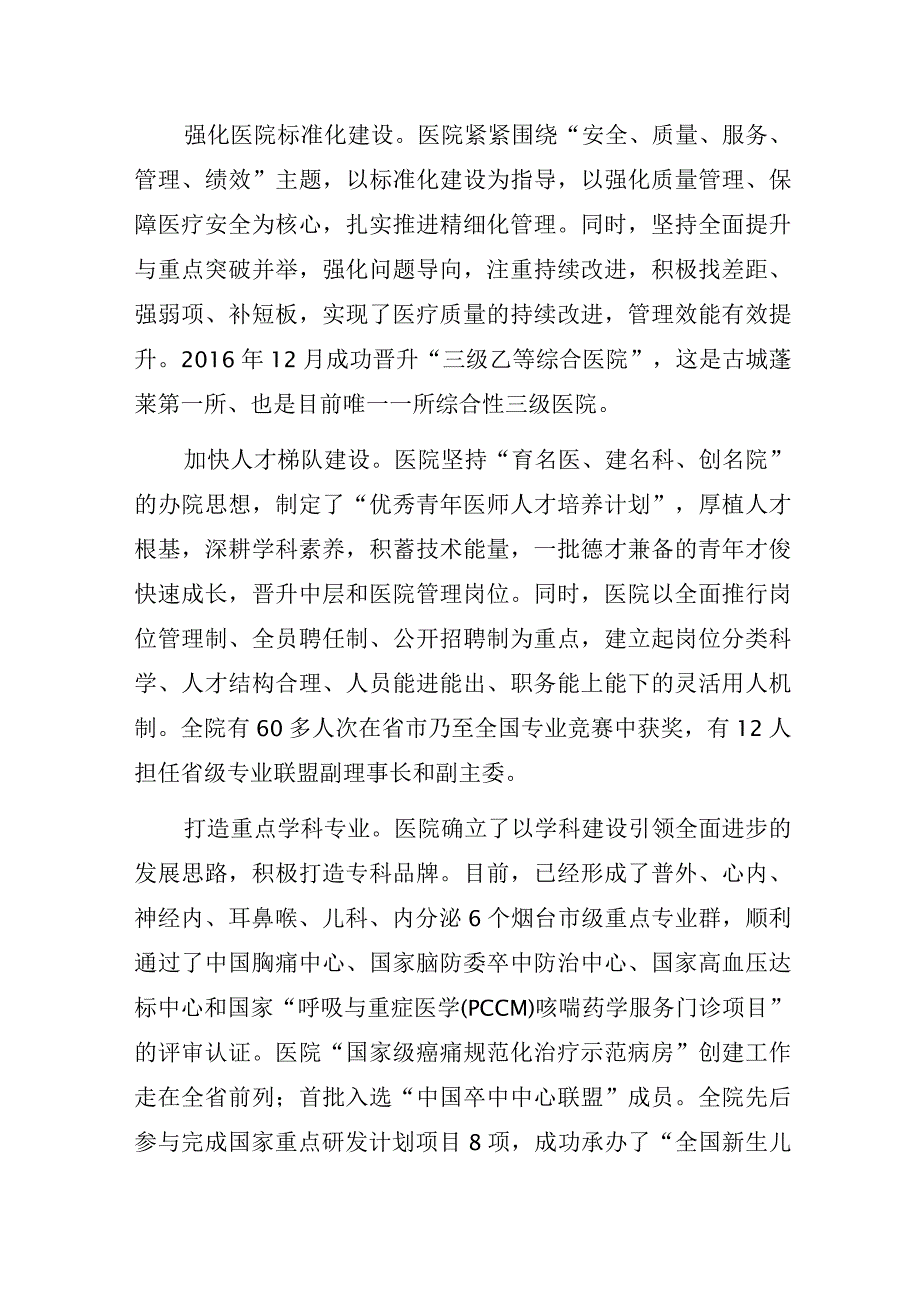 强化医院标准化建设。医院紧紧围绕“安全、质量、服务、管理、绩效”主题，以标准化建设为指导，以强化质量管理、保障医疗安全为核心，扎实推进精细化管理。同时，坚持全面提升与重点突破并举，强化问题导向，注重持续改进，积极找差距、强弱项、补短板，实现了医疗质量的持续改进，管理效能有效提升。2016年12月成功晋升“三级乙等综合医院”，这是古城蓬莱第一所、也是目前唯一一所综合性三级医院。

加快人才梯队建设。医院坚持“育名医、建名科、创名院”的办院思想，制定了“优秀青年医师人才培养计划”，厚植人才根基，深耕学科素养，积蓄技术能量，一批德才兼备的青年才俊快速成长，晋升中层和医院管理岗位。同时，医院以全面推行岗位管理制、全员聘任制、公开招聘制为重点，建立起岗位分类科学、人才结构合理、人员能进能出、职务能上能下的灵活用人机制。全院有60多人次在省市乃至全国专业竞赛中获奖，有12人担任省级专业联盟副理事长和副主委。

打造重点学科专业。医院确立了以学科建设引领全面进步的发展思路，积极打造专科品牌。目前，已经形成了普外、心内、神经内、耳鼻喉、儿科、内分泌6个烟台市级重点专业群，顺利通过了中国胸痛中心、国家脑防委卒中防治中心、国家高血压达标中心和国家“呼吸与重症医学(PCCM)咳喘药学服务门诊项目”的评审认证。医院“国家级癌痛规范化治疗示范病房”创建工作走在全省前列；首批入选“中国卒中中心联盟”成员。全院先后参与完成国家重点研发计划项目8项，成功承办了“全国新生儿